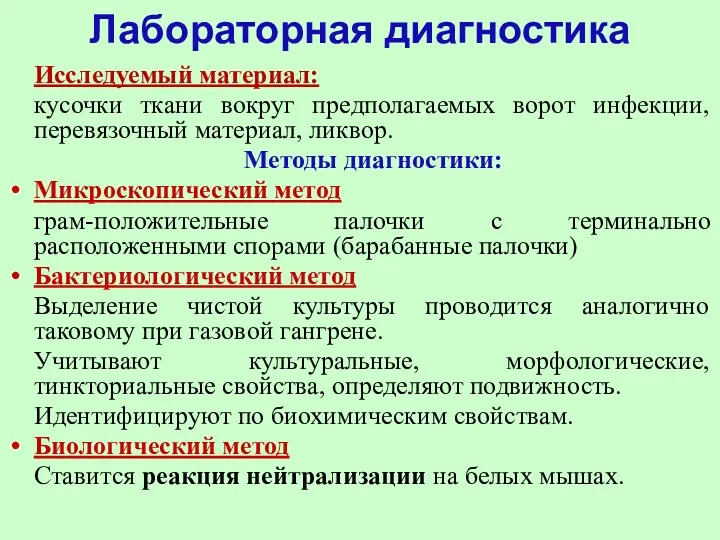 Лабораторная диагностика

Исследуемый материал:

кусочки ткани вокруг предполагаемых ворот инфекции, перевязочный материал, ликвор.

Методы диагностики:

• Микроскопический метод

грам-положительные палочки с терминально расположенными спорами (барабанные палочки)

• Бактериологический метод

Выделение чистой культуры проводится аналогично таковому при газовой гангрене.

Учитывают культуральные, морфологические, тинкториальные свойства, определяют подвижность.

Идентифицируют по биохимическим свойствам.

• Биологический метод

Ставится реакция нейтрализации на белых мышах.